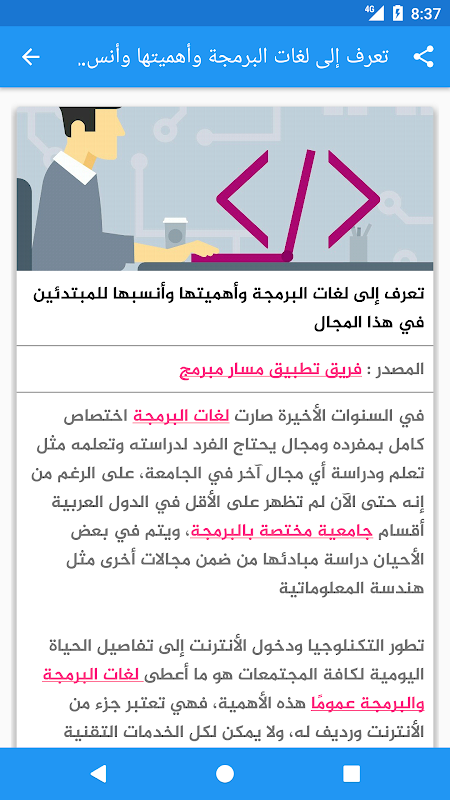 4G 8:37

تعرف إلى لغات البرمجة وأهميتها وأنس..

تعرف إلى لغات البرمجة وأهميتها وأنسبها للمبتدئين في هذا المجال

المصدر : فريق تطبيق مسار مبرمج

في السنوات الأخيرة صارت لغات البرمجة اختصاص كامل بمفرده ومجال يحتاج الفرد لدراسته وتعلمه مثل تعلم ودراسة أي مجال آخر في الجامعة، على الرغم من إنه حتى الآن لم تظهر على الأقل في الدول العربية أقسام جامعية مختصة بالبرمجة، ويتم في بعض الأحيان دراسة مبادئها من ضمن مجالات أخرى مثل هندسة المعلوماتية

تطور التكنلوجيا ودخول الأنترنت إلى تفاصيل الحياة اليومية لكافة المجتمعات هو ما أعطى لغات البرمجة والبرمجة عمومًا هذه الأهمية، فهي تعتبر جزء من الأنترنت ورديف له، ولا يمكن لكل الخدمات التقنية